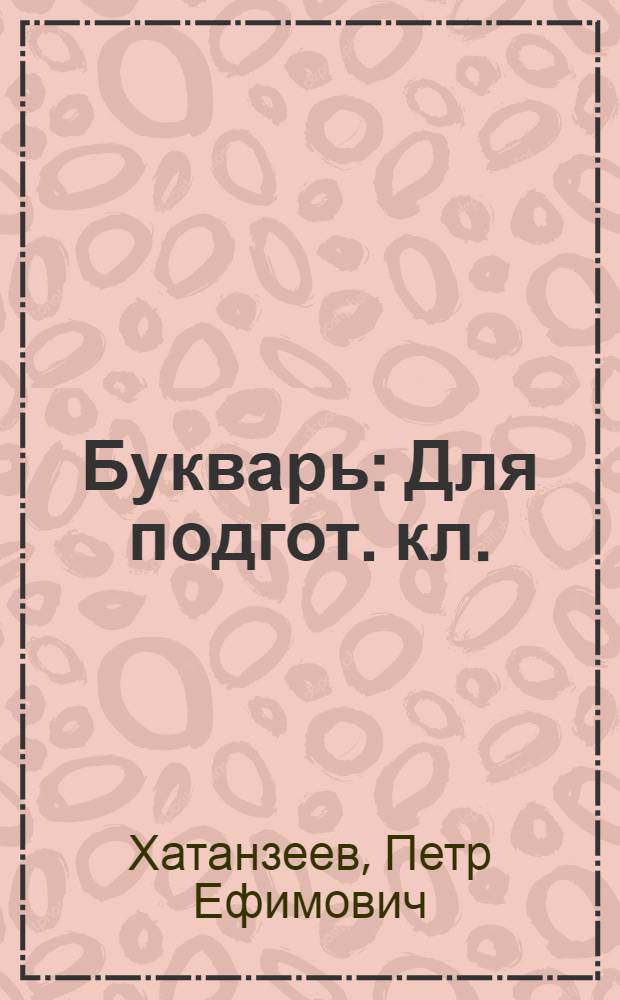 Букварь: Для подгот. кл.

Хатанзеев, Петр Ефимович